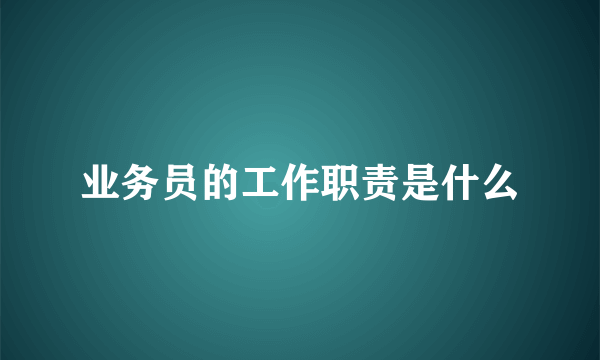 业务员的工作职责是什么